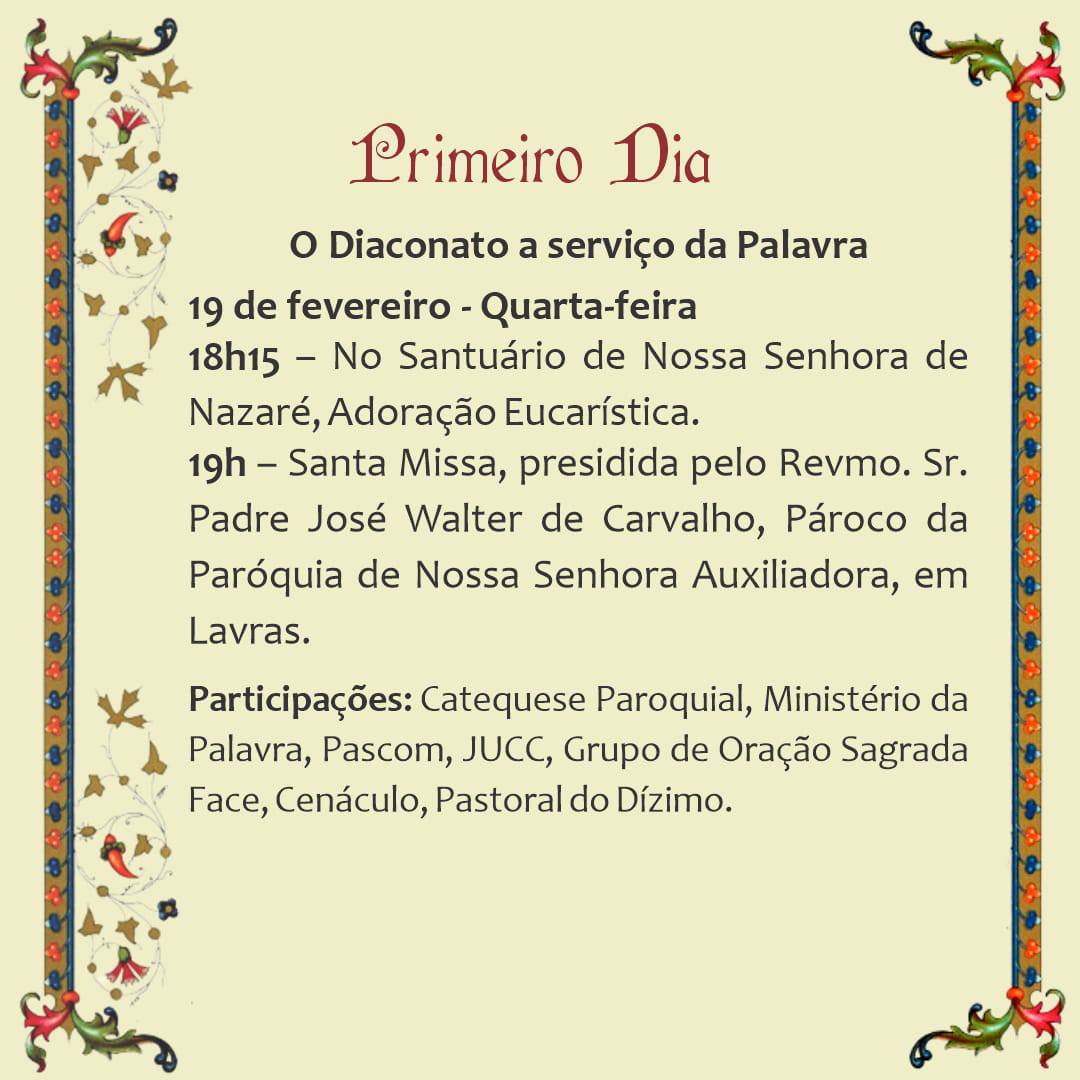 Primeiro Dia

O Diaconato a serviço da Palavra

19 de fevereiro - Quarta-feira

18h15 – No Santuário de Nossa Senhora de Nazaré, Adoração Eucarística.

19h – Santa Missa, presidida pelo Revmo. Sr. Padre José Walter de Carvalho, Pároco da Paróquia de Nossa Senhora Auxiliadora, em Lavras.

Participações: Catequese Paroquial, Ministério da Palavra, Pascom, JUCC, Grupo de Oração Sagrada Face, Cenáculo, Pastoral do Dízimo.